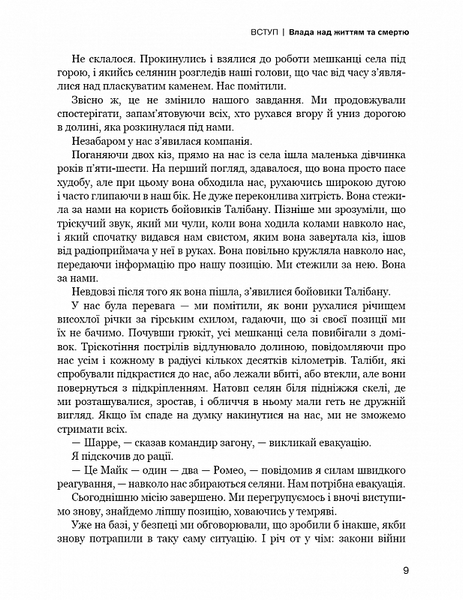 ВСТУП | Влада над життям та смертю

Не склалося. Прокинулись і взялися до роботи мешканці села під горою, і якийсь селянин розгледів наші голови, що час від часу з'являлися над пласкуватим каменем. Нас помітили.

Звісно ж, це не змінило нашого завдання. Ми продовжували спостерігати, запам'ятовуючи всіх, хто рухався вгору й униз дорогою в долині, яка розкинулася під нами.

Незабаром у нас з'явилася компанія.

Поганяючи двох кіз, прямо на нас із села ішла маленька дівчинка років п'яти-шести. На перший погляд, здавалося, що вона просто пасе худобу, але при цьому вона обходила нас, рухаючись широкою дугою і часто глипаючи в наш бік. Не дуже переконлива хитрість. Вона стежила за нами на користь бойовиків Талібану. Пізніше ми зрозуміли, що тріскучий звук, який ми чули, коли вона ходила колами навколо нас, і який спочатку видався нам свистом, яким вона завертала кіз, ішов від радіоприймача у неї в руках. Вона повільно кружляла навколо нас, передаючи інформацію про нашу позицію. Ми стежили за нею. Вона за нами.

Невдовзі після того як вона пішла, з'явилися бойовики Талібану.

У нас була перевага — ми помітили, як вони рухалися річищем висохлої річки за гірським схилом, гадаючи, що зі своєї позиції ми їх не бачимо. Почувши грюкіт, усі мешканці села повибігали з домівок. Тріскотіння пострілів відлунювало долиною, повідомляючи про нас усім і кожному в радіусі кількох десятків кілометрів. Таліби, які спробували підкрастися до нас, або лежали вбиті, або втекли, але вони повернуться з підкріпленням. Натовп селян біля підніжжя скелі, де ми розташувалися, зростав, і обличчя в ньому мали геть не дружній вигляд. Якщо їм спаде на думку накинутися на нас, ми не зможемо стримати всіх.

— Шарре, — сказав командир загону, — викликай евакуацію.

Я підскочив до рації.

— Це Майк — один — два — Ромео, — повідомив я силам швидкого реагування, — навколо нас збираються селяни. Нам потрібна евакуація.

Сьогоднішню місію завершено. Ми перегрупуємось і вночі виступимо знову, знайдемо ліпшу позицію, ховаючись у темряві.

Уже на базі, у безпеці ми обговорювали, що зробили б інакше, якби знову потрапили в таку саму ситуацію. І річ от у чім: закони війни

9